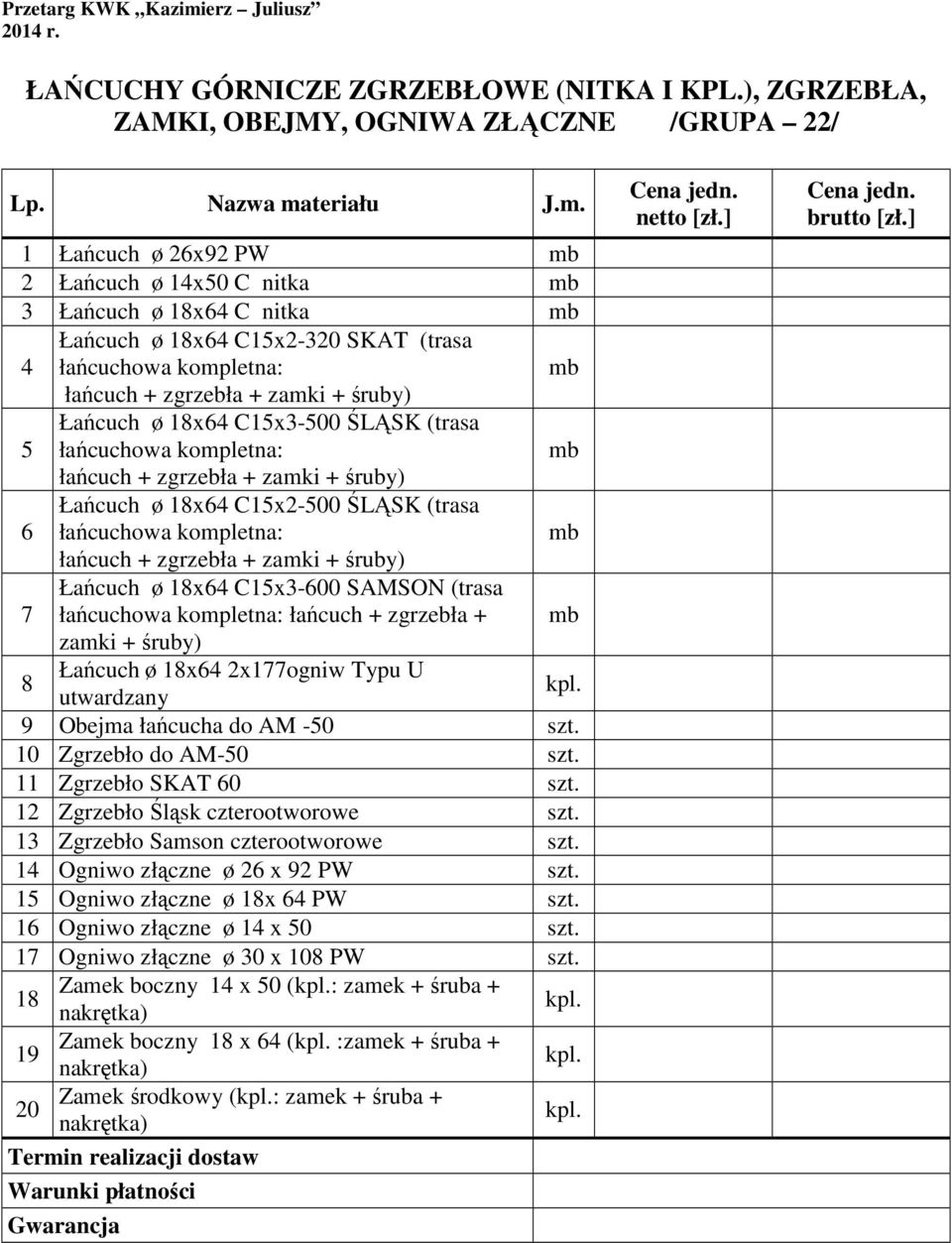 Przetarg KWK „Kazimierz – Juliusz”
2014 r.

ŁAŃCUCHY GÓRNICZE ZGRZEBŁOWE (NITKA I KPL.), ZGRZEBŁA, ZAMKI, OBEJMY, OGNIWA ZŁĄCZNE /GRUPA – 22/

| Lp. | Nazwa materiału | J.m. | Cena jedn. netto [zł.] | Cena jedn. brutto [zł.] |
|---|---|---|---|---|
| 1 | Łańcuch ø 26x92 PW | mb | | |
| 2 | Łańcuch ø 14x50 C nitka | mb | | |
| 3 | Łańcuch ø 18x64 C nitka | mb | | |
| 4 | Łańcuch ø 18x64 C15x2-320 SKAT (trasa łańcuchowa kompletna: łańcuch + zgrzebła + zamki + śruby) | mb | | |
| 5 | Łańcuch ø 18x64 C15x3-500 ŚLĄSK (trasa łańcuchowa kompletna: łańcuch + zgrzebła + zamki + śruby) | mb | | |
| 6 | Łańcuch ø 18x64 C15x2-500 ŚLĄSK (trasa łańcuchowa kompletna: łańcuch + zgrzebła + zamki + śruby) | mb | | |
| 7 | Łańcuch ø 18x64 C15x3-600 SAMSON (trasa łańcuchowa kompletna: łańcuch + zgrzebła + zamki + śruby) | mb | | |
| 8 | Łańcuch ø 18x64 2x177ogniw Typu U utwardzany | kpl. | | |
| 9 | Obejma łańcucha do AM -50 | szt. | | |
| 10 | Zgrzebło do AM-50 | szt. | | |
| 11 | Zgrzebło SKAT 60 | szt. | | |
| 12 | Zgrzebło Śląsk czterootworowe | szt. | | |
| 13 | Zgrzebło Samson czterootworowe | szt. | | |
| 14 | Ogniwo złączne ø 26 x 92 PW | szt. | | |
| 15 | Ogniwo złączne ø 18x 64 PW | szt. | | |
| 16 | Ogniwo złączne ø 14 x 50 | szt. | | |
| 17 | Ogniwo złączne ø 30 x 108 PW | szt. | | |
| 18 | Zamek boczny 14 x 50 (kpl.: zamek + śruba + nakrętka) | kpl. | | |
| 19 | Zamek boczny 18 x 64 (kpl. :zamek + śruba + nakrętka) | kpl. | | |
| 20 | Zamek środkowy (kpl.: zamek + śruba + nakrętka) | kpl. | | |
| Termin realizacji dostaw | | | | |
| Warunki płatności | | | | |
| Gwarancja | | | | |